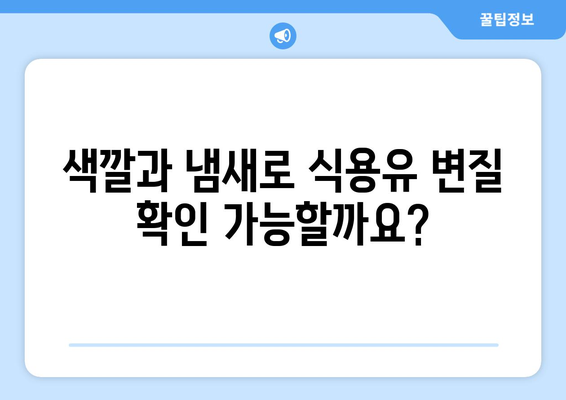 꿀팁정보

색깔과 냄새로 식용유 변질 확인 가능할까요?